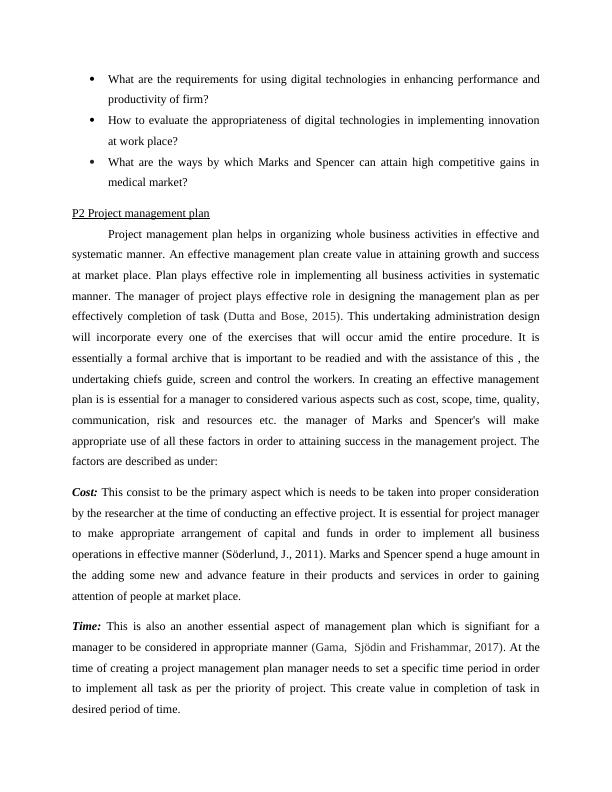 • What are the requirements for using digital technologies in enhancing performance and productivity of firm?
• How to evaluate the appropriateness of digital technologies in implementing innovation at work place?
• What are the ways by which Marks and Spencer can attain high competitive gains in medical market?

P2 Project management plan

Project management plan helps in organizing whole business activities in effective and systematic manner. An effective management plan create value in attaining growth and success at market place. Plan plays effective role in implementing all business activities in systematic manner. The manager of project plays effective role in designing the management plan as per effectively completion of task (Dutta and Bose, 2015). This undertaking administration design will incorporate every one of the exercises that will occur amid the entire procedure. It is essentially a formal archive that is important to be readied and with the assistance of this , the undertaking chiefs guide, screen and control the workers. In creating an effective management plan is is essential for a manager to considered various aspects such as cost, scope, time, quality, communication, risk and resources etc. the manager of Marks and Spencer's will make appropriate use of all these factors in order to attaining success in the management project. The factors are described as under:

Cost: This consist to be the primary aspect which is needs to be taken into proper consideration by the researcher at the time of conducting an effective project. It is essential for project manager to make appropriate arrangement of capital and funds in order to implement all business operations in effective manner (Söderlund, J., 2011). Marks and Spencer spend a huge amount in the adding some new and advance feature in their products and services in order to gaining attention of people at market place.

Time: This is also an another essential aspect of management plan which is signifiant for a manager to be considered in appropriate manner (Gama, Sjödin and Frishammar, 2017). At the time of creating a project management plan manager needs to set a specific time period in order to implement all task as per the priority of project. This create value in completion of task in desired period of time.